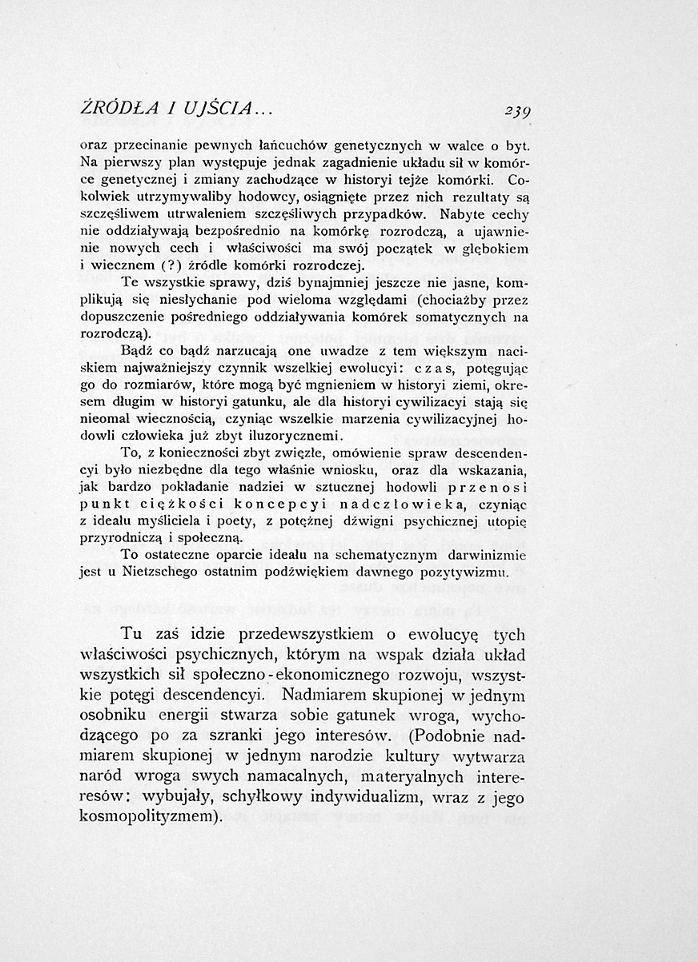 ŹRÓDŁA I UJŚCIA...

239

oraz przecinanie pewnych łańcuchów genetycznych w walce o byt. Na pierwszy plan występuje jednak zagadnienie układu sił w komórce genetycznej i zmiany zachodzące w historyi tejże komórki. Cokolwiek utrzymywaliby hodowcy, osiągnięte przez nich rezultaty są szczęśliwem utrwaleniem szczęśliwych przypadków. Nabyte cechy nie oddziaływają bezpośrednio na komórkę rozrodczą, a ujawnienie nowych cech i właściwości ma swój początek w głębokiem i wiecznem (?) źródle komórki rozrodczej.

Te wszystkie sprawy, dziś bynajmniej jeszcze nie jasne, komplikują się niesłychanie pod wieloma względami (chociażby przez dopuszczenie pośredniego oddziaływania komórek somatycznych na rozrodczą).

Bądź co bądź narzucają one uwadze z tem większym naciskiem najważniejszy czynnik wszelkiej ewolucyi: czas, potęgując go do rozmiarów, które mogą być mgnieniem w historyi ziemi, okresem długim w historyi gatunku, ale dla historyi cywilizacyi stają się nieomal wiecznością, czyniąc wszelkie marzenia cywilizacyjnej hodowli człowieka już zbyt iluzorycznemi.

To, z konieczności zbyt zwięzłe, omówienie spraw descendencyi było niezbędne dla tego właśnie wniosku, oraz dla wskazania, jak bardzo pokładanie nadziei w sztucznej hodowli przenosi punkt ciężkości koncepcyi nadczłowieka, czyniąc z ideału myśliciela i poety, z potężnej dźwigni psychicznej utopię przyrodniczą i społeczną.

To ostateczne oparcie ideału na schematycznym darwinizmie jest u Nietzschego ostatnim podźwiękiem dawnego pozytywizmu.

Tu zaś idzie przedewszystkiem o ewolucyę tych właściwości psychicznych, którym na wspak działa układ wszystkich sił społeczno-ekonomicznego rozwoju, wszystkie potęgi descendencyi. Nadmiarem skupionej w jednym osobniku energii stwarza sobie gatunek wroga, wychodzącego po za szranki jego interesów. (Podobnie nadmiarem skupionej w jednym narodzie kultury wytwarza naród wroga swych namacalnych, materyalnych interesów: wybujały, schyłkowy indywidualizm, wraz z jego kosmopolityzmem).